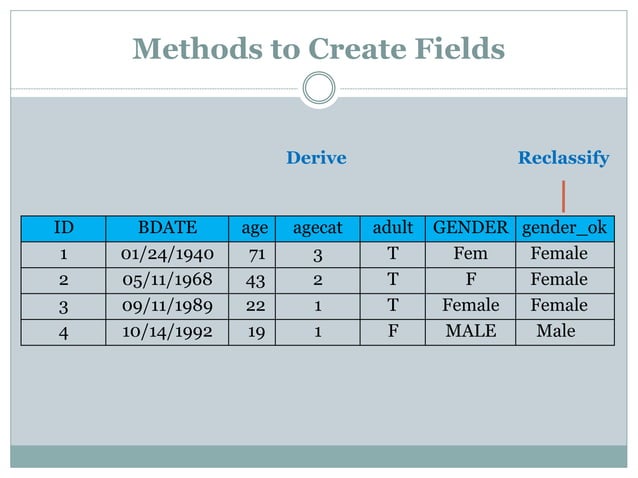 Methods to Create Fields

Derive

Reclassify

| ID | BDATE | age | agecat | adult | GENDER | gender_ok |
|---|---|---|---|---|---|---|
| 1 | 01/24/1940 | 71 | 3 | T | Fem | Female |
| 2 | 05/11/1968 | 43 | 2 | T | F | Female |
| 3 | 09/11/1989 | 22 | 1 | T | Female | Female |
| 4 | 10/14/1992 | 19 | 1 | F | MALE | Male |